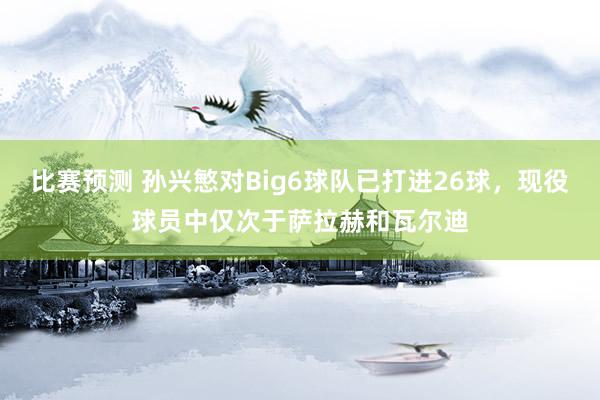 比赛预测 孙兴慜对Big6球队已打进26球，现役球员中仅次于萨拉赫和瓦尔迪